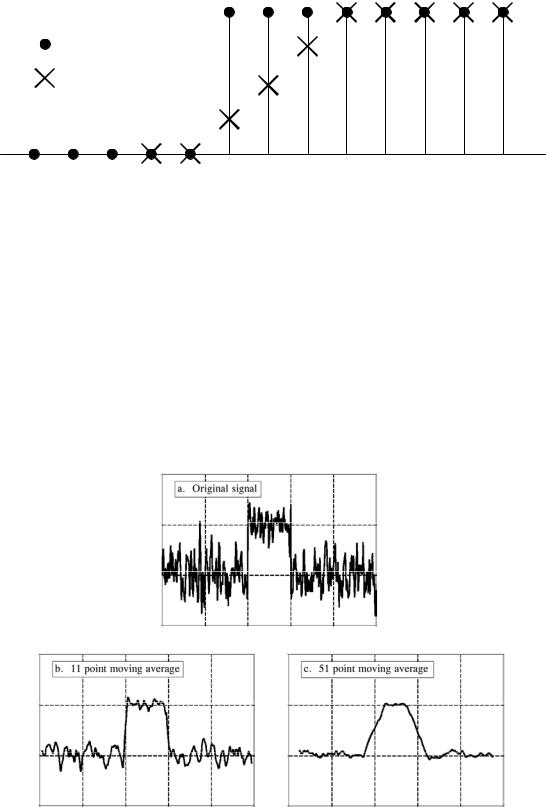 a. Original signal

b. 11 point moving average

c. 51 point moving average